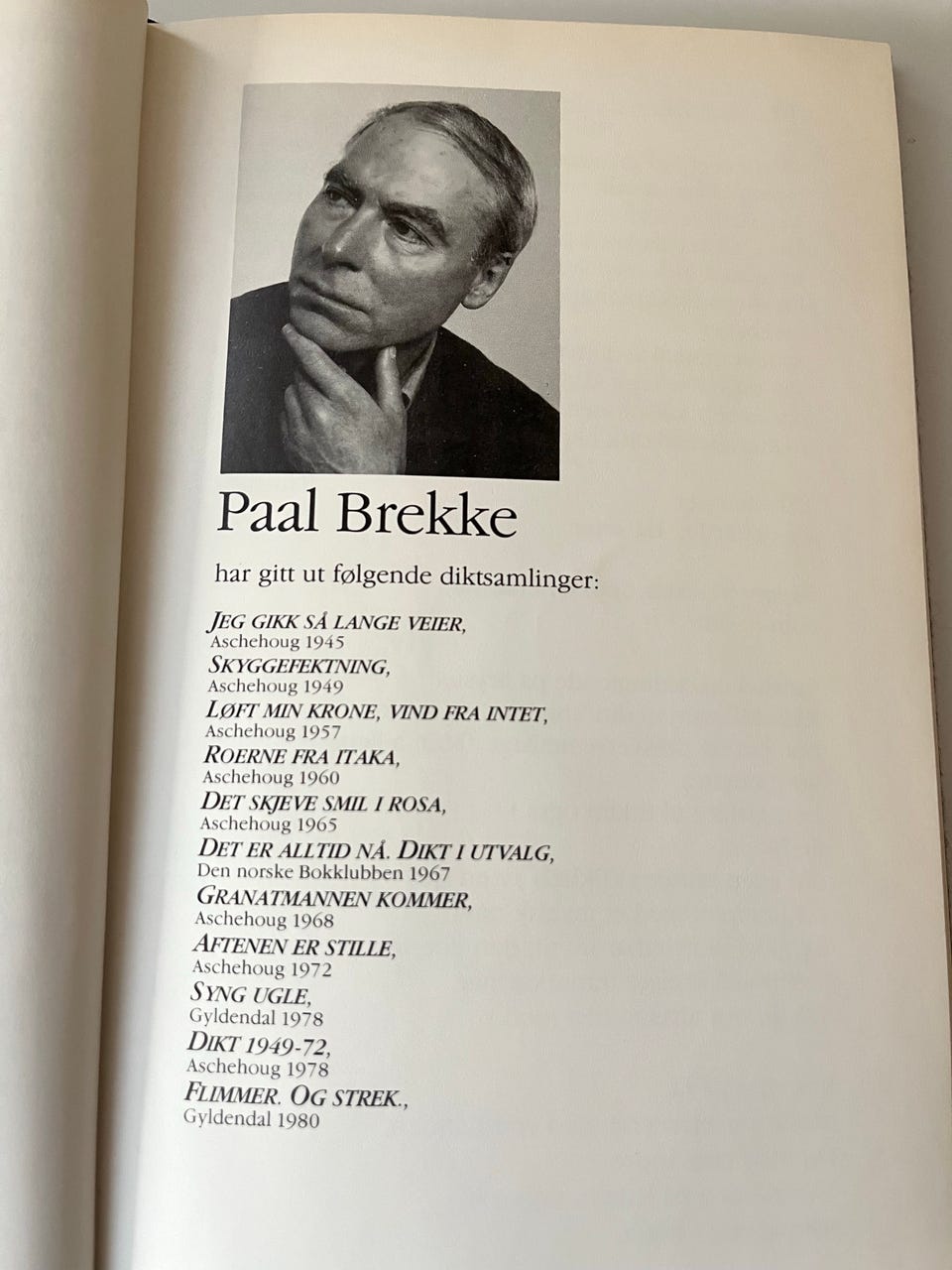 Paal Brekke

har gitt ut følgende diktsamlinger:

JEG GIKK SÅ LANGE VEIER,
Aschehoug 1945
SKYGGEFEKTNING,
Aschehoug 1949
LØFT MIN KRONE, VIND FRA INTET,
Aschehoug 1957
ROERNE FRA ITAKA,
Aschehoug 1960
DET SKJEVE SMIL I ROSA,
Aschehoug 1965
DET ER ALLTID NÅ. DIKT I UTVALG,
Den norske Bokklubben 1967
GRANATMANNEN KOMMER,
Aschehoug 1968
AFTENEN ER STILLE,
Aschehoug 1972
SYNG UGLE,
Gyldendal 1978
DIKT 1949-72,
Aschehoug 1978
FLIMMER. OG STREK.,
Gyldendal 1980